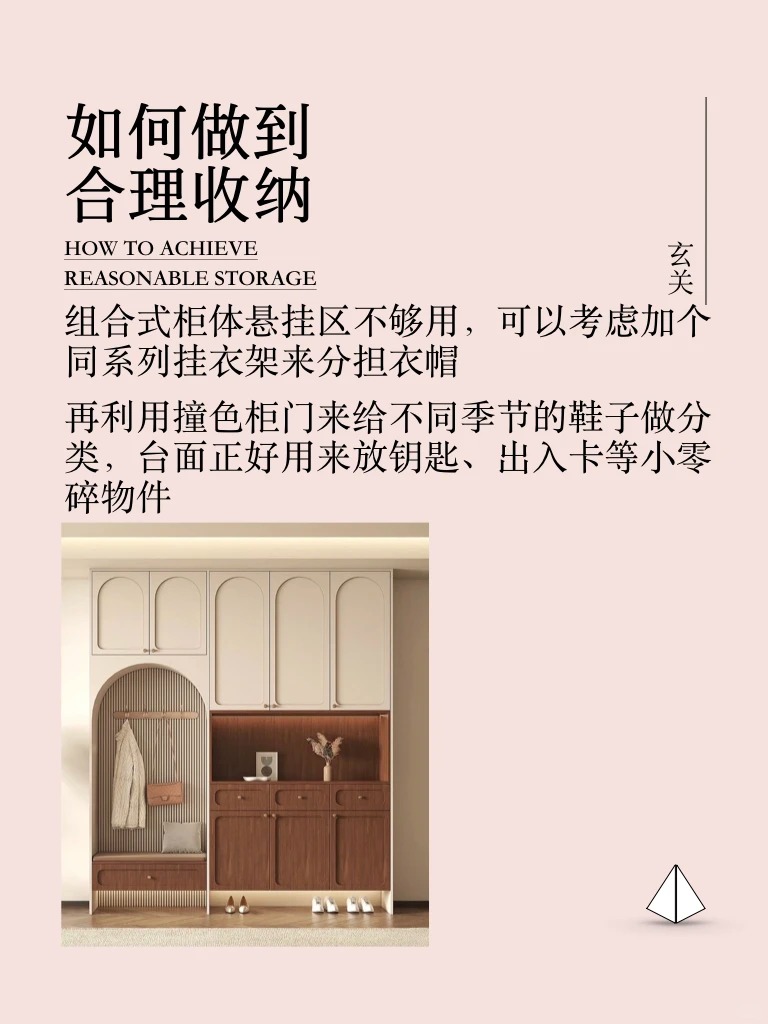 如何做到
合理收纳

HOW TO ACHIEVE
REASONABLE STORAGE

玄关

组合式柜体悬挂区不够用，可以考虑加个同系列挂衣架来分担衣帽

再利用撞色柜门来给不同季节的鞋子做分类，台面正好用来放钥匙、出入卡等小零碎物件